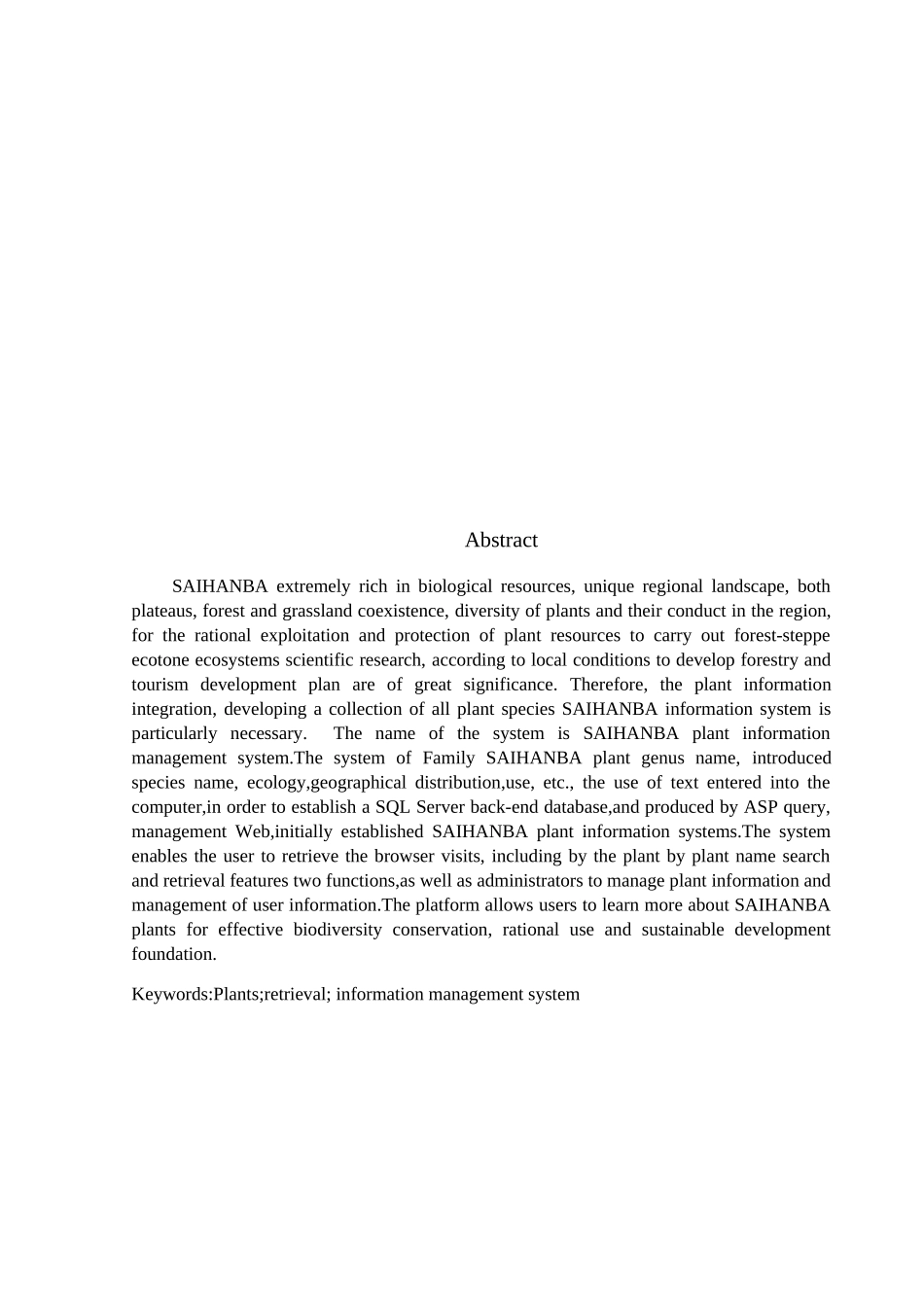 Abstract

SAIHANBA extremely rich in biological resources, unique regional landscape, both plateaus, forest and grassland coexistence, diversity of plants and their conduct in the region, for the rational exploitation and protection of plant resources to carry out forest-steppe ecotone ecosystems scientific research, according to local conditions to develop forestry and tourism development plan are of great significance. Therefore, the plant information integration, developing a collection of all plant species SAIHANBA information system is particularly necessary. The name of the system is SAIHANBA plant information management system.The system of Family SAIHANBA plant genus name, introduced species name, ecology,geographical distribution,use, etc., the use of text entered into the computer,in order to establish a SQL Server back-end database,and produced by ASP query, management Web,initially established SAIHANBA plant information systems.The system enables the user to retrieve the browser visits, including by the plant by plant name search and retrieval features two functions,as well as administrators to manage plant information and management of user information.The platform allows users to learn more about SAIHANBA plants for effective biodiversity conservation, rational use and sustainable development foundation.

Keywords:Plants;retrieval; information management system